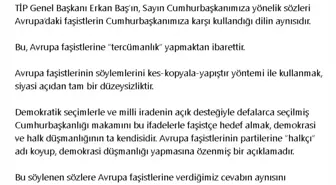 TİP Genel Başkanı Erkan Baş'ın, Sayın Cumhurbaşkanımıza yönelik sözleri Avrupa'daki faşistlerin Cumhurbaşkanımıza karşı kullandığı dilin aynısıdır.

Bu, Avrupa faşistlerine "tercümanlık" yapmaktan ibarettir.

Avrupa faşistlerinin söylemlerini kes-kopyala-yapıştır yöntemi ile kullanmak, siyasi açıdan tam bir düzeysizliktir.

Demokratik seçimlerle ve milli iradenin açık desteğiyle defalarca seçilmiş Cumhurbaşkanlığı makamını bu ifadelerle faşistçe hedef almak, demokrasi ve halk düşmanlığının ta kendisidir. Avrupa faşistlerinin partilerine "halkçı" adı koyup, demokrasi düşmanlığı yapmasına özenmiş bir açıklamadır.

Bu söylenen sözlere Avrupa faşistlerine verdiğimiz cevabın aynısını